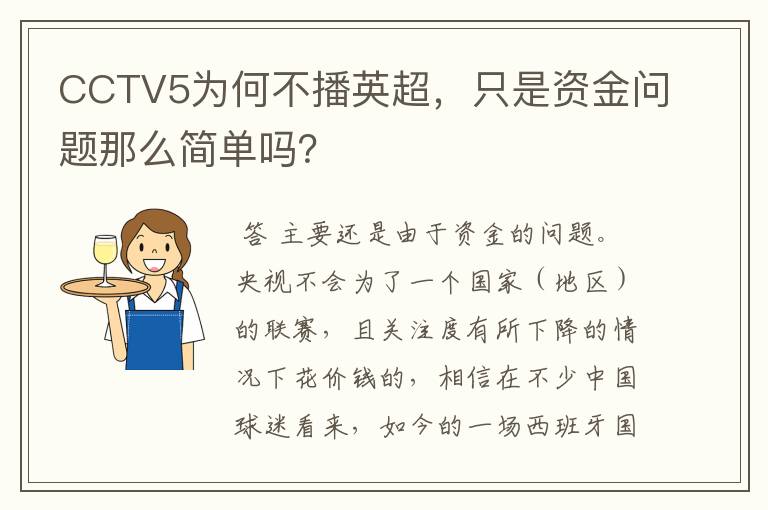 CCTV5为何不播英超，只是资金问题那么简单吗?

答 主要还是由于资金的问题。央视不会为了一个国家（地区）的联赛，且关注度有所下降的情况下花价钱的，相信在不少中国球迷看来，如今的一场西班牙国